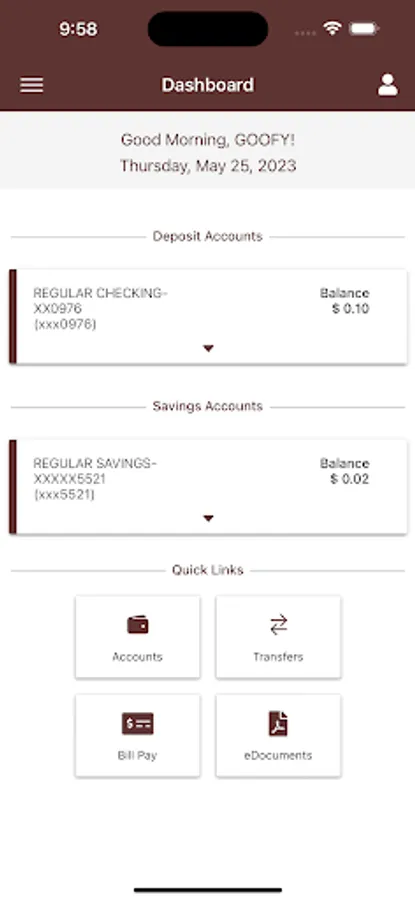 9:58

Dashboard

Good Morning, GOOFY!
Thursday, May 25, 2023

Deposit Accounts

REGULAR CHECKING-XX0976
(xxx0976)

Balance
$ 0.10

Savings Accounts

REGULAR SAVINGS-XXXXX5521
(xxx5521)

Balance
$ 0.02

Quick Links

Accounts

Transfers

Bill Pay

eDocuments